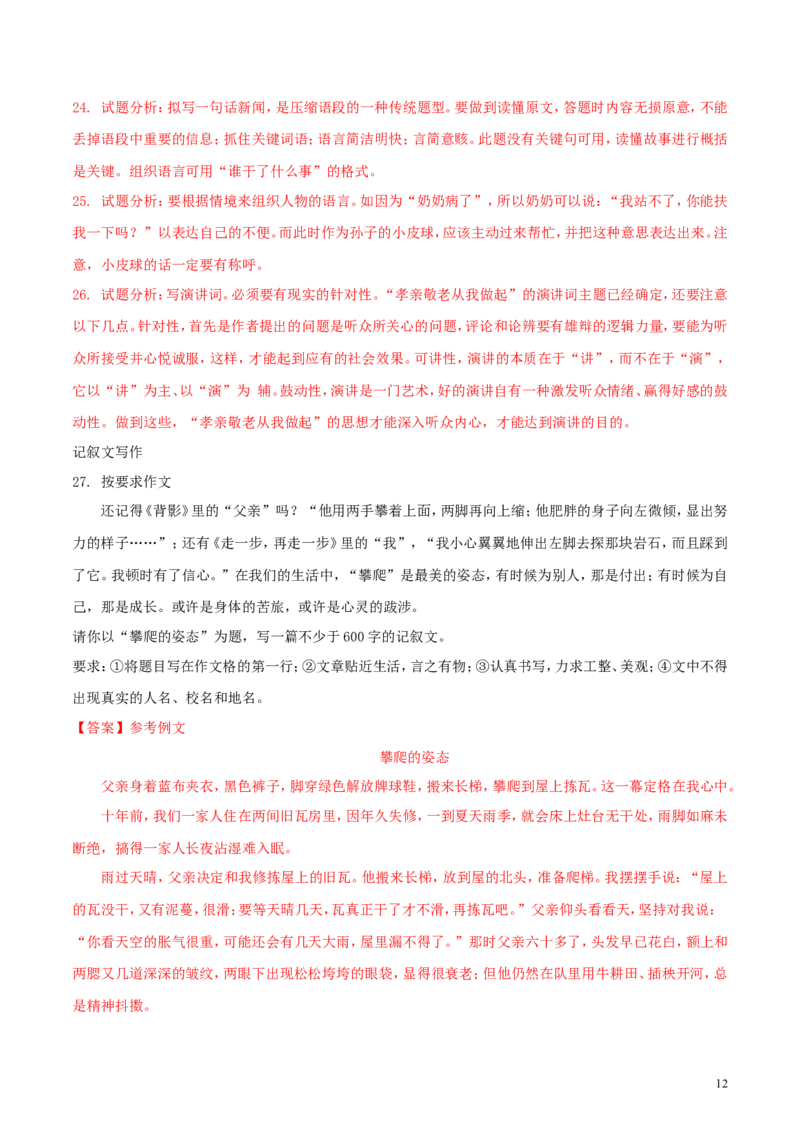 24. 试题分析：拟写一句话新闻，是压缩语段的一种传统题型。要做到读懂原文，答题时内容无损原意，不能丢掉语段中重要的信息；抓住关键词语；语言简洁明快；言简意赅。此题没有关键句可用，读懂故事进行概括是关键。组织语言可用“谁干了什么事”的格式。

25. 试题分析：要根据情境来组织人物的语言。如因为“奶奶病了”，所以奶奶可以说：“我站不了，你能扶我一下吗？”以表达自己的不便。而此时作为孙子的小皮球，应该主动过来帮忙，并把这种意思表达出来。注意，小皮球的话一定要有称呼。

26. 试题分析：写演讲词。必须要有现实的针对性。“孝亲敬老从我做起”的演讲词主题已经确定，还要注意以下几点。针对性，首先是作者提出的问题是听众所关心的问题，评论和论辨要有雄辩的逻辑力量，要能为听众所接受并心悦诚服，这样，才能起到应有的社会效果。可讲性，演讲的本质在于“讲”，而不在于“演”，它以“讲”为主、以“演”为 辅。鼓动性，演讲是一门艺术，好的演讲自有一种激发听众情绪、赢得好感的鼓动性。做到这些，“孝亲敬老从我做起”的思想才能深入听众内心，才能达到演讲的目的。

记叙文写作

27. 按要求作文

还记得《背影》里的“父亲”吗？“他用两手攀着上面，两脚再向上缩；他肥胖的身子向左微倾，显出努力的样子……”；还有《走一步，再走一步》里的“我”，“我小心翼翼地伸出左脚去探那块岩石，而且踩到了它。我顿时有了信心。”在我们的生活中，“攀爬”是最美的姿态，有时候为别人，那是付出；有时候为自己，那是成长。或许是身体的苦旅，或许是心灵的跋涉。

请你以“攀爬的姿态”为题，写一篇不少于600字的记叙文。

要求：①将题目写在作文格的第一行；②文章贴近生活，言之有物；③认真书写，力求工整、美观；④文中不得出现真实的人名、校名和地名。

【答案】参考例文

攀爬的姿态

父亲身着蓝布夹衣，黑色裤子，脚穿绿色解放牌球鞋，搬来长梯，攀爬到屋上拣瓦。这一幕定格在我心中。

十年前，我们一家人住在两间旧瓦房里，因年久失修，一到夏天雨季，就会床上灶台无干处，雨脚如麻未断绝，搞得一家人长夜沾湿难入眠。

雨过天晴，父亲决定和我修拣屋上的旧瓦。他搬来长梯，放到屋的北头，准备爬梯。我摆摆手说：“屋上的瓦没干，又有泥蔓，很滑；要等天晴几天，瓦真正干了才不滑，再拣瓦吧。”父亲仰头看看天，坚持对我说：“你看天空的胀气很重，可能还会有几天大雨，屋里漏不得了。”那时父亲六十多了，头发早已花白，额上和两腮又几道深深的皱纹，两眼下出现松松垮垮的眼袋，显得很衰老；但他仍然在队里用牛耕田、插秧开河，总是精神抖擞。

12